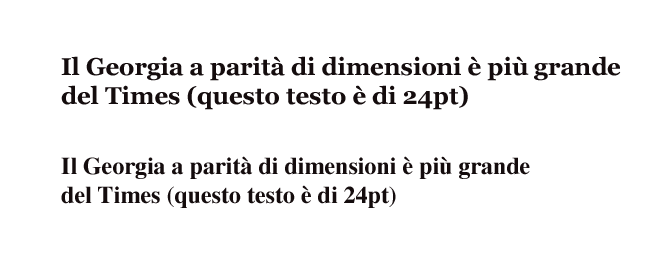 Il Georgia a parità di dimensioni è più grande del Times (questo testo è di 24pt)

Il Georgia a parità di dimensioni è più grande del Times (questo testo è di 24pt)